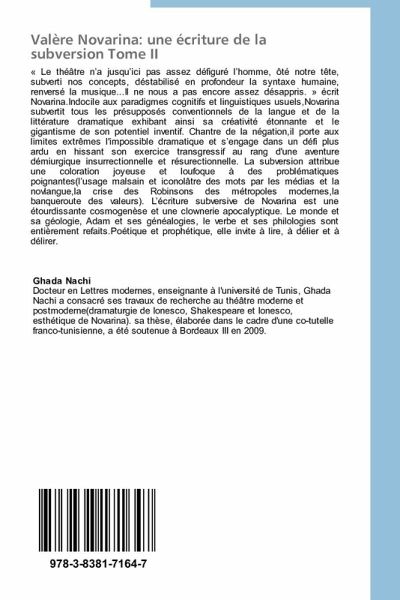 Valère Novarina: une écriture de la subversion Tome II

« Le théâtre n'a jusqu'ici pas assez défiguré l'homme, ôté notre tête, subverti nos concepts, déstabilisé en profondeur la syntaxe humaine, renversé la musique...Il ne nous a pas encore assez désappris. » écrit Novarina.Indocile aux paradigmes cognitifs et linguistiques usuels,Novarina subvertit tous les présupposés conventionnels de la langue et de la littérature dramatique exhibant ainsi sa créativité étonnante et le gigantisme de son potentiel inventif. Chantre de la négation,il porte aux limites extrêmes l'impossible dramatique et s'engage dans un défi plus ardu en hissant son exercice transgressif au rang d'une aventure démiurgique insurrectionnelle et résurectionnelle. La subversion attribue une coloration joyeuse et loufoque à des problématiques poignantes(l'usage malsain et iconolâtre des mots par les médias et la novlangue,la crise des Robinsons des métropoles modernes,la banqueroute des valeurs). L'écriture subversive de Novarina est une étourdissante cosmogenèse et une clownerie apocalyptique. Le monde et sa géologie, Adam et ses généalogies, le verbe et ses philologies sont entièrement refaits.Poétique et prophétique, elle invite à lire, à délier et à délirer.

Ghada Nachi
Docteur en Lettres modernes, enseignante à l'université de Tunis, Ghada Nachi a consacré ses travaux de recherche au théâtre moderne et postmoderne(dramaturgie de Ionesco, Shakespeare et Ionesco, esthétique de Novarina). sa thèse, élaborée dans le cadre d'une co-tutelle franco-tunisienne, a été soutenue à Bordeaux III en 2009.

978-3-8381-7164-7